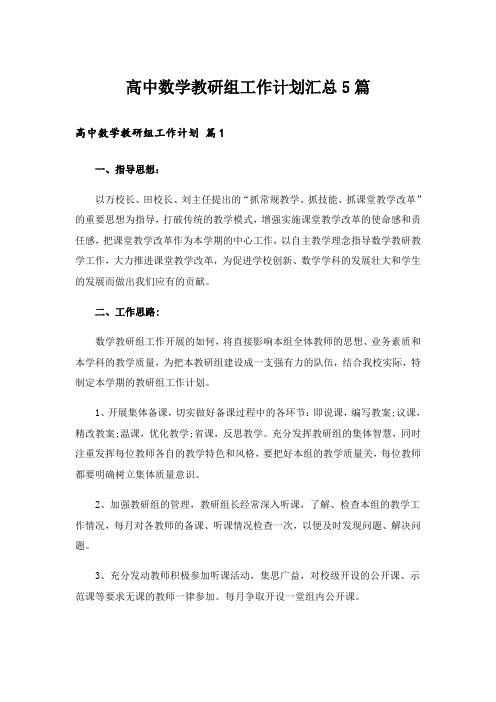 高中数学教研组工作计划汇总5篇

高中数学教研组工作计划 篇1

一、指导思想：

以万校长、田校长、刘主任提出的“抓常规教学、抓技能、抓课堂教学改革”的重要思想为指导，打破传统的教学模式，增强实施课堂教学改革的使命感和责任感，把课堂教学改革作为本学期的中心工作，以自主教学理念指导数学教研教学工作，大力推进课堂教学改革，为促进学校创新、数学学科的发展壮大和学生的发展而做出我们应有的贡献。

二、工作思路：

数学教研组工作开展的如何，将直接影响本组全体教师的思想、业务素质和本学科的教学质量，为把本教研组建设成一支强有力的队伍，结合我校实际，特制定本学期的教研组工作计划。

1、开展集体备课，切实做好备课过程中的各环节：即说课，编写教案;议课，精改教案;温课，优化教学;省课，反思教学。充分发挥教研组的集体智慧，同时注重发挥每位教师各自的教学特色和风格，要把好本组的教学质量关，每位教师都要明确树立集体质量意识。

2、加强教研组的管理，教研组长经常深入听课，了解、检查本组的教学工作情况，每月对各教师的备课、听课情况检查一次，以便及时发现问题、解决问题。

3、充分发动教师积极参加听课活动，集思广益，对校级开设的公开课、示范课等要求无课的教师一律参加。每月争取开设一堂组内公开课。